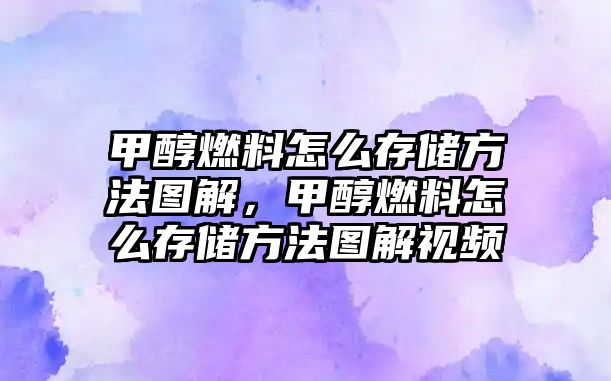 甲醇燃料怎么存储方法图解，甲醇燃料怎么存储方法图解视频